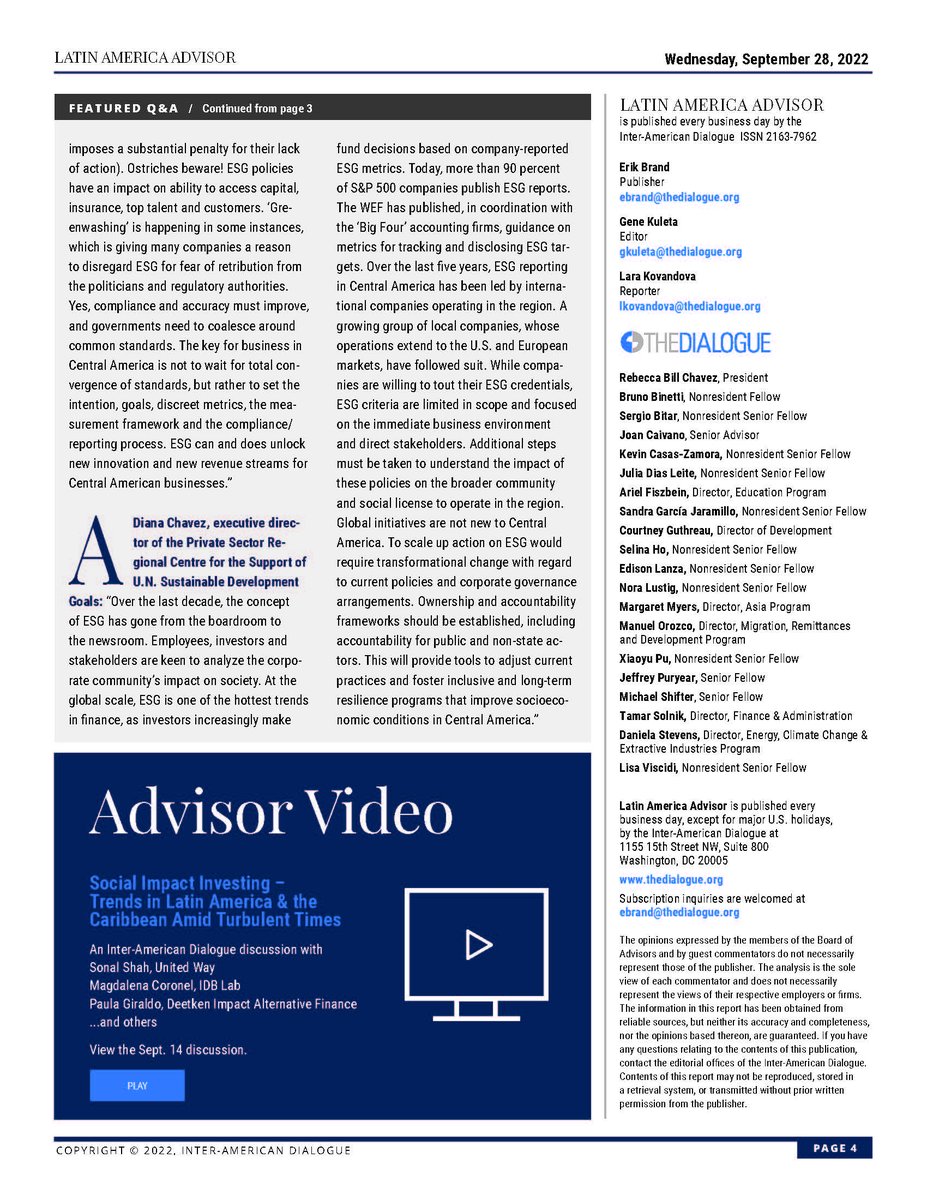 LATIN AMERICA ADVISOR

Wednesday, September 28, 2022

FEATURED Q&A / Continued from page 3

imposes a substantial penalty for their lack of action). Ostriches beware! ESG policies have an impact on ability to access capital, insurance, top talent and customers. 'Greenwashing' is happening in some instances, which is giving many companies a reason to disregard ESG for fear of retribution from the politicians and regulatory authorities. Yes, compliance and accuracy must improve, and governments need to coalesce around common standards. The key for business in Central America is not to wait for total convergence of standards, but rather to set the intention, goals, discreet metrics, the measurement framework and the compliance/reporting process. ESG can and does unlock new innovation and new revenue streams for Central American businesses."

A

Diana Chavez, executive director of the Private Sector Regional Centre for the Support of U.N. Sustainable Development Goals: "Over the last decade, the concept of ESG has gone from the boardroom to the newsroom. Employees, investors and stakeholders are keen to analyze the corporate community's impact on society. At the global scale, ESG is one of the hottest trends in finance, as investors increasingly make fund decisions based on company-reported ESG metrics. Today, more than 90 percent of S&P 500 companies publish ESG reports. The WEF has published, in coordination with the 'Big Four' accounting firms, guidance on metrics for tracking and disclosing ESG targets. Over the last five years, ESG reporting in Central America has been led by international companies operating in the region. A growing group of local companies, whose operations extend to the U.S. and European markets, have followed suit. While companies are willing to tout their ESG credentials, ESG criteria are limited in scope and focused on the immediate business environment and direct stakeholders. Additional steps must be taken to understand the impact of these policies on the broader community and social license to operate in the region. Global initiatives are not new to Central America. To scale up action on ESG would require transformational change with regard to current policies and corporate governance arrangements. Ownership and accountability frameworks should be established, including accountability for public and non-state actors. This will provide tools to adjust current practices and foster inclusive and long-term resilience programs that improve socioeconomic conditions in Central America."

Advisor Video

Social Impact Investing – Trends in Latin America & the Caribbean Amid Turbulent Times

An Inter-American Dialogue discussion with
Sonal Shah, United Way
Magdalena Coronel, IDB Lab
Paula Giraldo, Deetken Impact Alternative Finance
...and others

View the Sept. 14 discussion.

PLAY

LATIN AMERICA ADVISOR
is published every business day by the Inter-American Dialogue ISSN 2163-7962

Erik Brand
Publisher
ebrand@thedialogue.org

Gene Kuleta
Editor
gkuleta@thedialogue.org

Lara Kovandova
Reporter
lkovandova@thedialogue.org

THEDIALOGUE

Rebecca Bill Chavez, President
Bruno Binetti, Nonresident Fellow
Sergio Bitar, Nonresident Senior Fellow
Joan Caivano, Senior Advisor
Kevin Casas-Zamora, Nonresident Senior Fellow
Julia Dias Leite, Nonresident Senior Fellow
Ariel Fiszbein, Director, Education Program
Sandra García Jaramillo, Nonresident Senior Fellow
Courtney Guthreau, Director of Development
Selina Ho, Nonresident Senior Fellow
Edison Lanza, Nonresident Senior Fellow
Nora Lustig, Nonresident Senior Fellow
Margaret Myers, Director, Asia Program
Manuel Orozco, Director, Migration, Remittances and Development Program
Xiaoyu Pu, Nonresident Senior Fellow
Jeffrey Puryear, Senior Fellow
Michael Shifter, Senior Fellow
Tamar Solnik, Director, Finance & Administration
Daniela Stevens, Director, Energy, Climate Change & Extractive Industries Program
Lisa Viscidi, Nonresident Senior Fellow

Latin America Advisor is published every business day, except for major U.S. holidays, by the Inter-American Dialogue at 1155 15th Street NW, Suite 800 Washington, DC 20005

www.thedialogue.org

Subscription inquiries are welcomed at ebrand@thedialogue.org

The opinions expressed by the members of the Board of Advisors and by guest commentators do not necessarily represent those of the publisher. The analysis is the sole view of each commentator and does not necessarily represent the views of their respective employers or firms. The information in this report has been obtained from reliable sources, but neither its accuracy and completeness, nor the opinions based thereon, are guaranteed. If you have any questions relating to the contents of this publication, contact the editorial offices of the Inter-American Dialogue. Contents of this report may not be reproduced, stored in a retrieval system, or transmitted without prior written permission from the publisher.

COPYRIGHT © 2022, INTER-AMERICAN DIALOGUE

PAGE 4